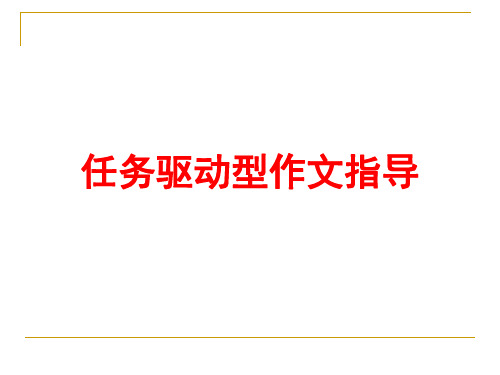 任务驱动型作文指导